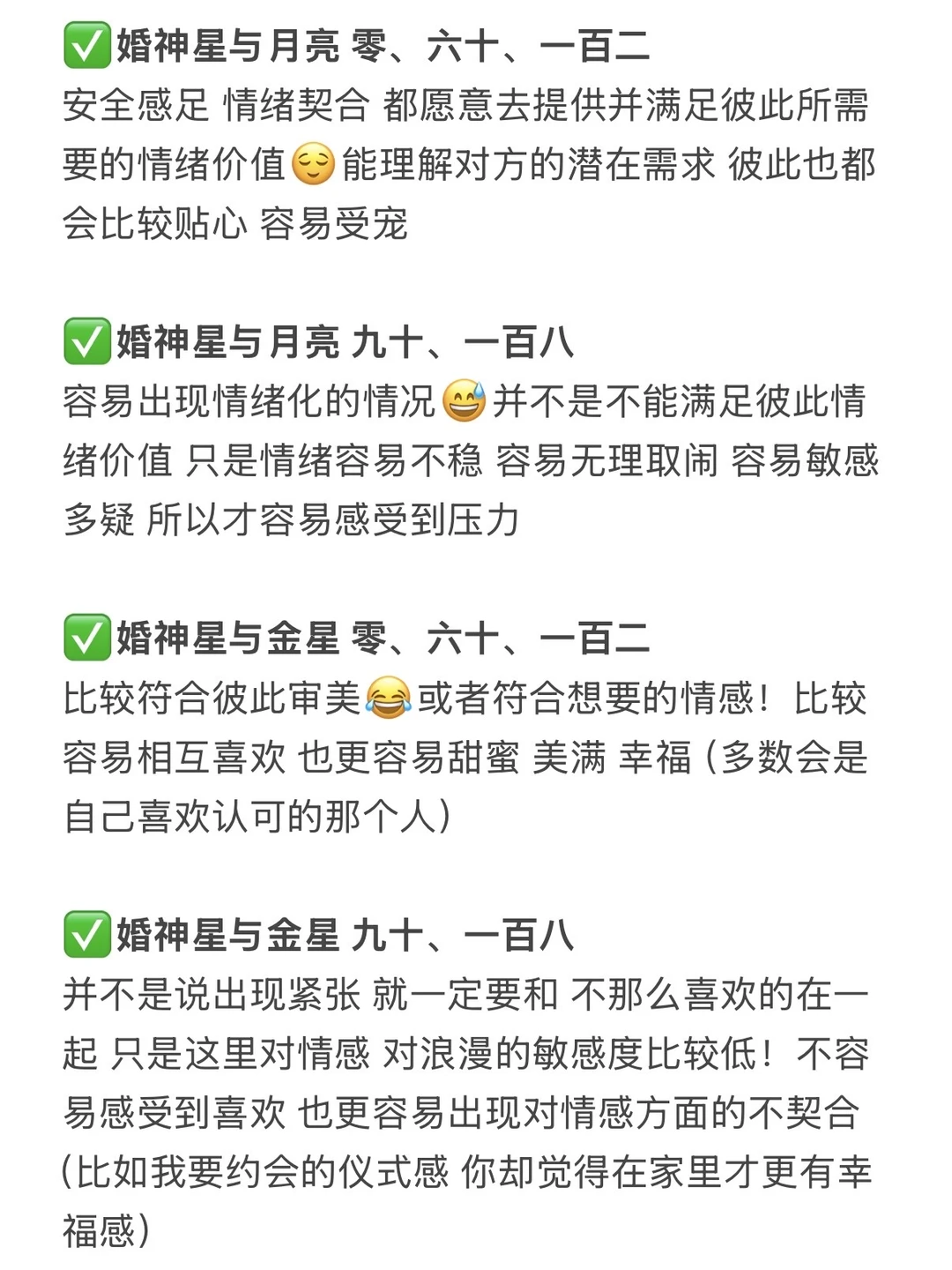 ✅婚神星与月亮 零、六十、一百二
安全感足 情绪契合 都愿意去提供并满足彼此所需要的情绪价值😌能理解对方的潜在需求 彼此也都会比较贴心 容易受宠

✅婚神星与月亮 九十、一百八
容易出现情绪化的情况😅并不是不能满足彼此情绪价值 只是情绪容易不稳 容易无理取闹 容易敏感多疑 所以才容易感受到压力

✅婚神星与金星 零、六十、一百二
比较符合彼此审美😂或者符合想要的情感！比较容易相互喜欢 也更容易甜蜜 美满 幸福（多数会是自己喜欢认可的那个人）

✅婚神星与金星 九十、一百八
并不是说出现紧张 就一定要和 不那么喜欢的在一起 只是这里对情感 对浪漫的敏感度比较低！不容易感受到喜欢 也更容易出现对情感方面的不契合（比如我要约会的仪式感 你却觉得在家里才更有幸福感）